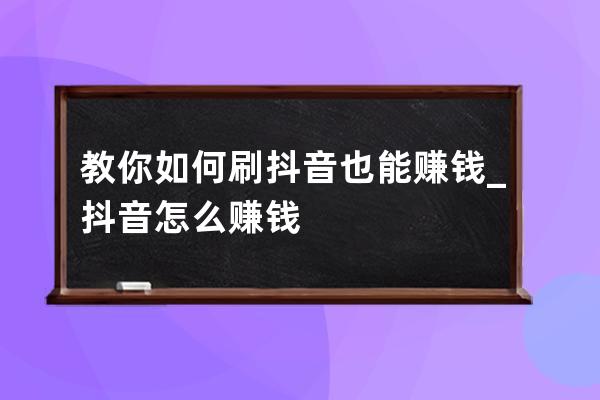 教你如何刷抖音也能赚钱_抖音怎么赚钱